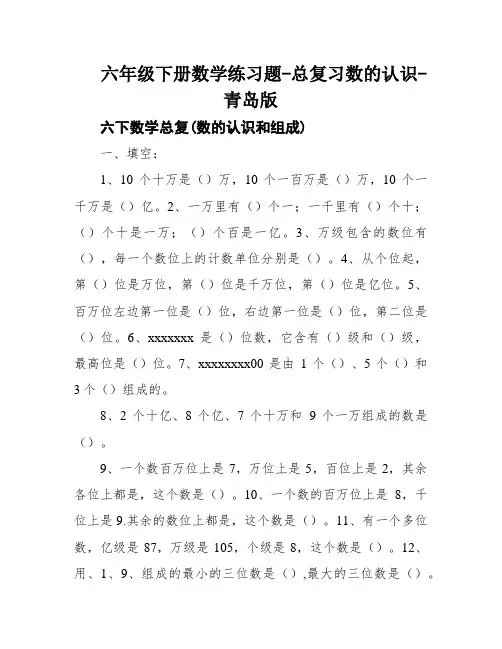 六年级下册数学练习题-总复习数的认识-青岛版

六下数学总复(数的认识和组成)

一、填空：

1、10 个十万是（）万，10 个一百万是（）万，10 个一千万是（）亿。2、一万里有（）个一；一千里有（）个十；（）个十是一万；（）个百是一亿。3、万级包含的数位有（），每一个数位上的计数单位分别是（）。4、从个位起，第（）位是万位，第（）位是千万位，第（）位是亿位。5、百万位左边第一位是（）位，右边第一位是（）位，第二位是（）位。6、xxxxxxx 是（）位数，它含有（）级和（）级，最高位是（）位。7、xxxxxxxx00 是由 1 个（）、5 个（）和 3 个（）组成的。

8、2 个十亿、8 个亿、7 个十万和 9 个一万组成的数是（）。

9、一个数百万位上是 7，万位上是 5，百位上是 2，其余各位上都是，这个数是（）。10、一个数的百万位上是 8，千位上是 9.其余的数位上都是，这个数是（）。11、有一个多位数，亿级是 87，万级是 105，个级是 8，这个数是（）。12、用、1、9、组成的最小的三位数是（）,最大的三位数是（）。